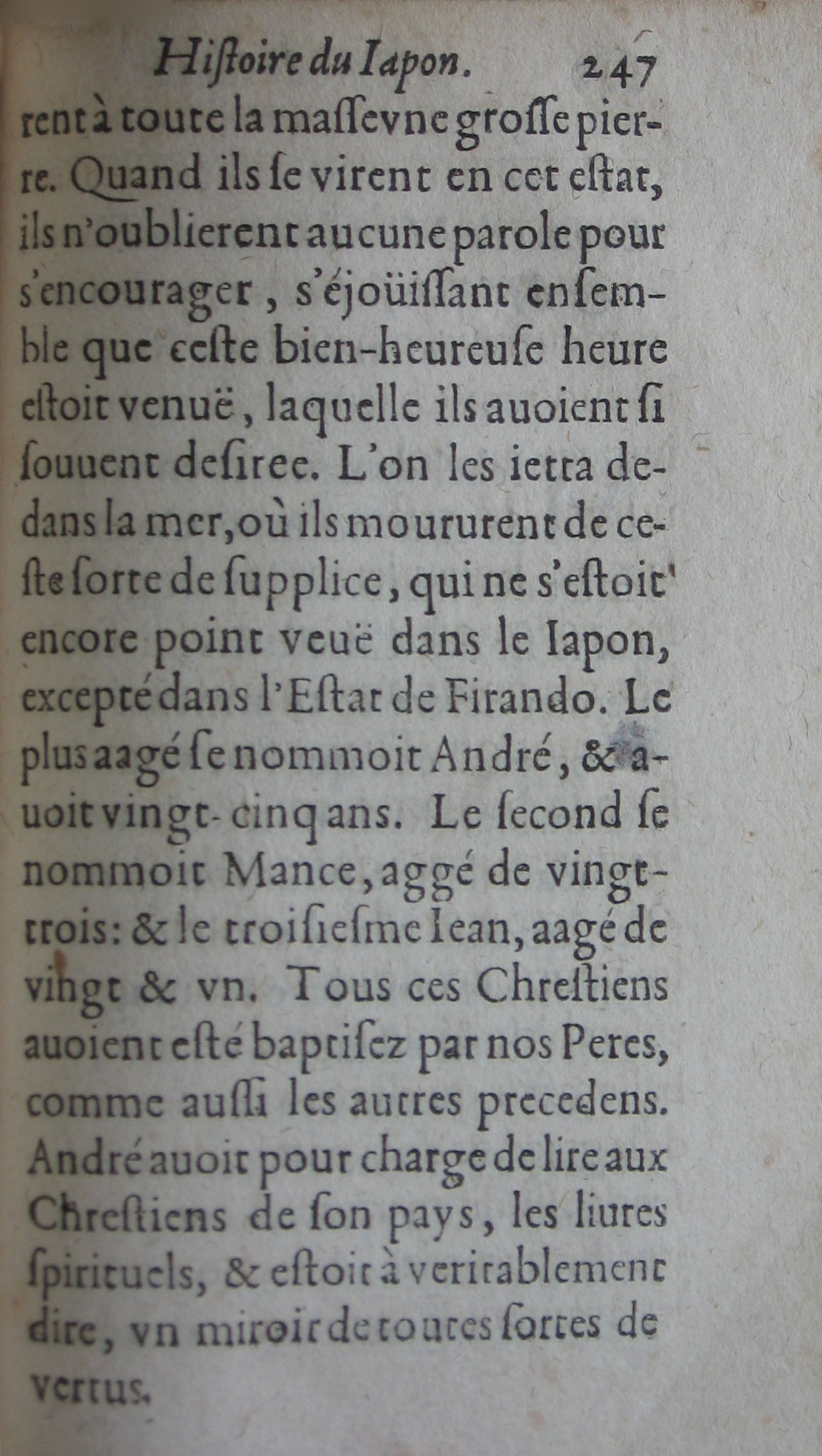 Histoire du Iapon. 247

rent à toute la masse vne grosse pierre. Quand ils se virent en cet estat, ils n'oublierent aucune parole pour s'encourager, s'éjoüissant ensemble que ceste bien-heureuse heure estoit venuë, laquelle ils auoient si souuent desiree. L'on les ietta dedans la mer, où ils moururent de ceste sorte de supplice, qui ne s'estoit encore point veuë dans le Iapon, excepté dans l'Estat de Firando. Le plus aagé se nommoit André, & auoit vingt-cinq ans. Le second se nommoit Mance, aggé de vingt-trois: & le troisiesme Iean, aagé de vingt & vn. Tous ces Chrestiens auoient esté baptisez par nos Peres, comme aussi les autres precedens. André auoit pour charge de lire aux Chrestiens de son pays, les liures spirituels, & estoit à veritablement dire, vn miroir de toutes sortes de vertus.